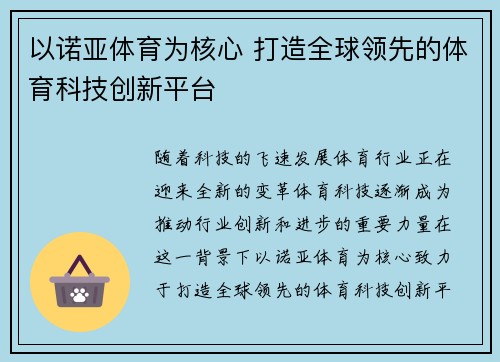 以诺亚体育为核心 打造全球领先的体育科技创新平台

随着科技的飞速发展体育行业正在迎来全新的变革体育科技逐渐成为推动行业创新和进步的重要力量在这一背景下以诺亚体育为核心致力于打造全球领先的体育科技创新平